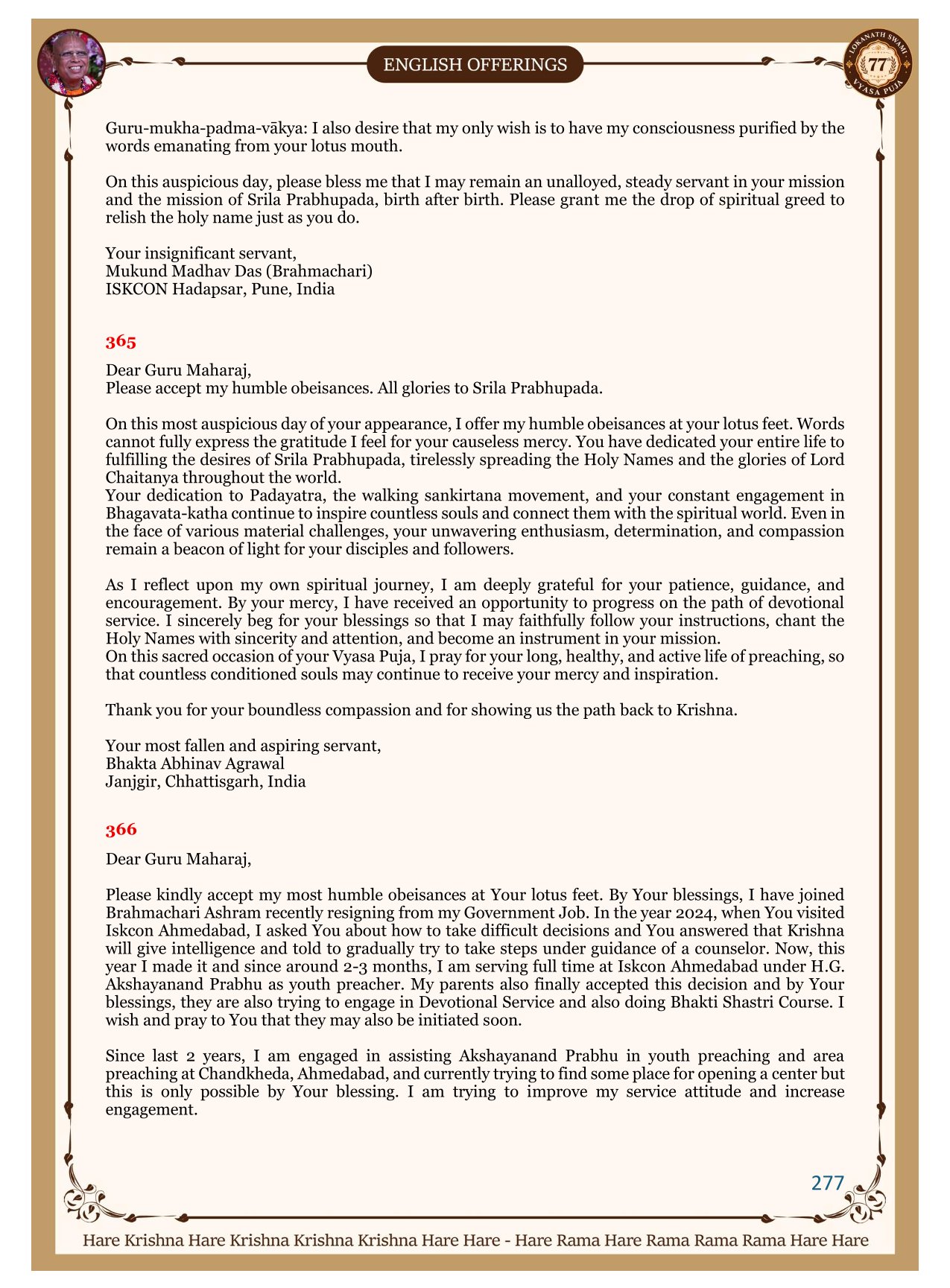 ENGLISH OFFERINGS

LOKANATH SWAMI 77 VYASA PUJA

Guru-mukha-padma-vākya: I also desire that my only wish is to have my consciousness purified by the words emanating from your lotus mouth.

On this auspicious day, please bless me that I may remain an unalloyed, steady servant in your mission and the mission of Srila Prabhupada, birth after birth. Please grant me the drop of spiritual greed to relish the holy name just as you do.

Your insignificant servant,
Mukund Madhav Das (Brahmachari)
ISKCON Hadapsar, Pune, India

365

Dear Guru Maharaj,
Please accept my humble obeisances. All glories to Srila Prabhupada.

On this most auspicious day of your appearance, I offer my humble obeisances at your lotus feet. Words cannot fully express the gratitude I feel for your causeless mercy. You have dedicated your entire life to fulfilling the desires of Srila Prabhupada, tirelessly spreading the Holy Names and the glories of Lord Chaitanya throughout the world.
Your dedication to Padayatra, the walking sankirtana movement, and your constant engagement in Bhagavata-katha continue to inspire countless souls and connect them with the spiritual world. Even in the face of various material challenges, your unwavering enthusiasm, determination, and compassion remain a beacon of light for your disciples and followers.

As I reflect upon my own spiritual journey, I am deeply grateful for your patience, guidance, and encouragement. By your mercy, I have received an opportunity to progress on the path of devotional service. I sincerely beg for your blessings so that I may faithfully follow your instructions, chant the Holy Names with sincerity and attention, and become an instrument in your mission.
On this sacred occasion of your Vyasa Puja, I pray for your long, healthy, and active life of preaching, so that countless conditioned souls may continue to receive your mercy and inspiration.

Thank you for your boundless compassion and for showing us the path back to Krishna.

Your most fallen and aspiring servant,
Bhakta Abhinav Agrawal
Janjgir, Chhattisgarh, India

366

Dear Guru Maharaj,

Please kindly accept my most humble obeisances at Your lotus feet. By Your blessings, I have joined Brahmachari Ashram recently resigning from my Government Job. In the year 2024, when You visited Iskcon Ahmedabad, I asked You about how to take difficult decisions and You answered that Krishna will give intelligence and told to gradually try to take steps under guidance of a counselor. Now, this year I made it and since around 2-3 months, I am serving full time at Iskcon Ahmedabad under H.G. Akshayanand Prabhu as youth preacher. My parents also finally accepted this decision and by Your blessings, they are also trying to engage in Devotional Service and also doing Bhakti Shastri Course. I wish and pray to You that they may also be initiated soon.

Since last 2 years, I am engaged in assisting Akshayanand Prabhu in youth preaching and area preaching at Chandkheda, Ahmedabad, and currently trying to find some place for opening a center but this is only possible by Your blessing. I am trying to improve my service attitude and increase engagement.

277

Hare Krishna Hare Krishna Krishna Krishna Hare Hare - Hare Rama Hare Rama Rama Rama Hare Hare